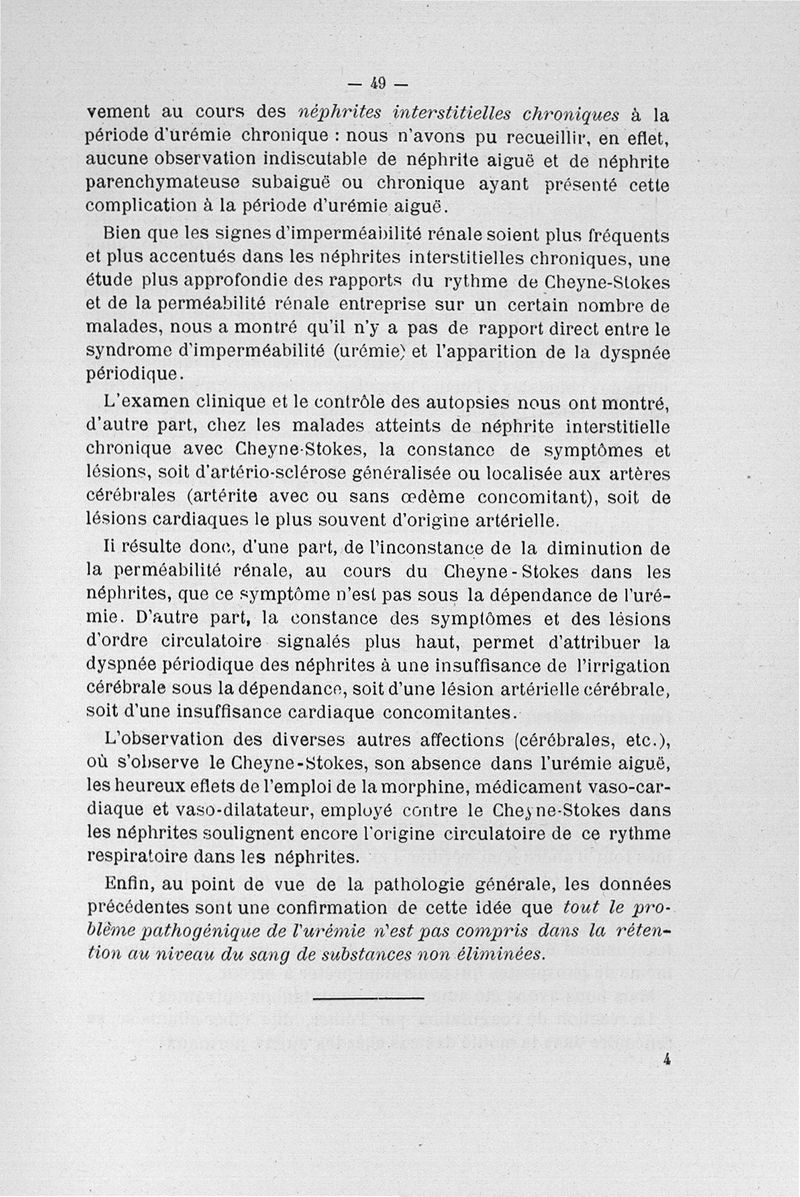 — 49 —

vement au cours des néphrites interstitielles chroniques à la période d'urémie chronique : nous n'avons pu recueillir, en effet, aucune observation indiscutable de néphrite aiguë et de néphrite parenchymateuse subaiguë ou chronique ayant présenté cette complication à la période d'urémie aiguë.

Bien que les signes d'imperméabilité rénale soient plus fréquents et plus accentués dans les néphrites interstitielles chroniques, une étude plus approfondie des rapports du rythme de Cheyne-Stokes et de la perméabilité rénale entreprise sur un certain nombre de malades, nous a montré qu'il n'y a pas de rapport direct entre le syndrome d'imperméabilité (urémie) et l'apparition de la dyspnée périodique.

L'examen clinique et le contrôle des autopsies nous ont montré, d'autre part, chez les malades atteints de néphrite interstitielle chronique avec Cheyne-Stokes, la constance de symptômes et lésions, soit d'artério-sclérose généralisée ou localisée aux artères cérébrales (artérite avec ou sans œdème concomitant), soit de lésions cardiaques le plus souvent d'origine artérielle.

Il résulte donc, d'une part, de l'inconstance de la diminution de la perméabilité rénale, au cours du Cheyne-Stokes dans les néphrites, que ce symptôme n'est pas sous la dépendance de l'urémie. D'autre part, la constance des symptômes et des lésions d'ordre circulatoire signalés plus haut, permet d'attribuer la dyspnée périodique des néphrites à une insuffisance de l'irrigation cérébrale sous la dépendance, soit d'une lésion artérielle cérébrale, soit d'une insuffisance cardiaque concomitantes.

L'observation des diverses autres affections (cérébrales, etc.), où s'observe le Cheyne-Stokes, son absence dans l'urémie aiguë, les heureux effets de l'emploi de la morphine, médicament vaso-cardiaque et vaso-dilatateur, employé contre le Cheyne-Stokes dans les néphrites soulignent encore l'origine circulatoire de ce rythme respiratoire dans les néphrites.

Enfin, au point de vue de la pathologie générale, les données précédentes sont une confirmation de cette idée que tout le problème pathogénique de l'urémie n'est pas compris dans la rétention au niveau du sang de substances non éliminées.

4